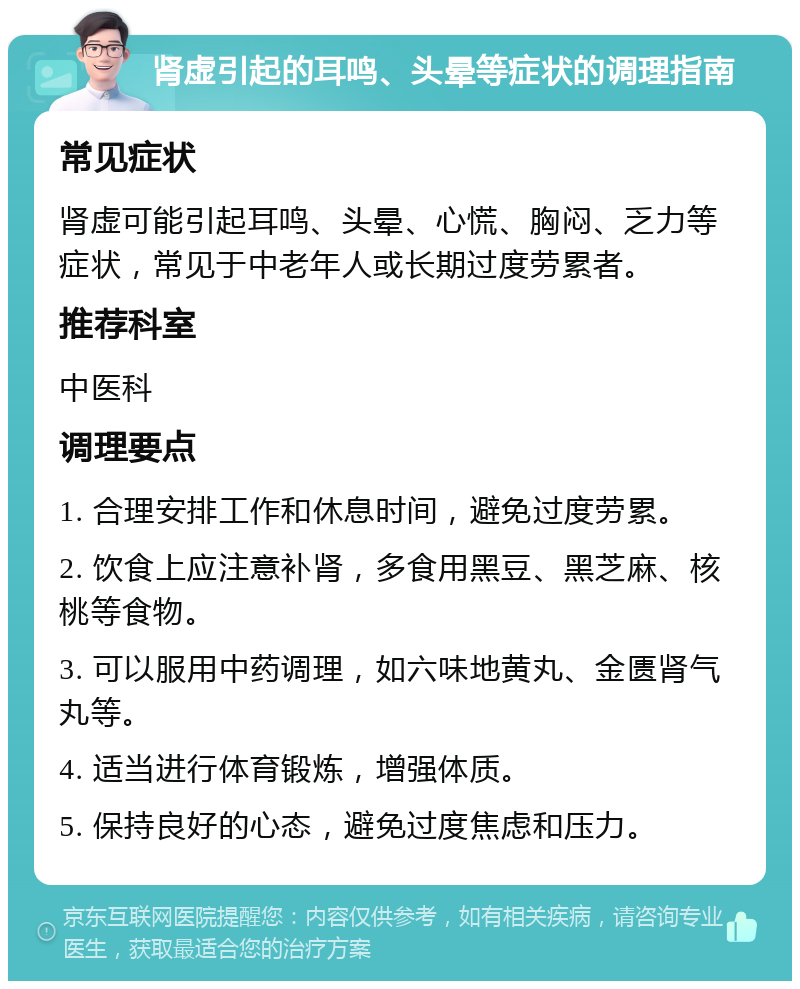 肾虚引起的耳鸣、头晕等症状的调理指南

常见症状

肾虚可能引起耳鸣、头晕、心慌、胸闷、乏力等症状，常见于中老年人或长期过度劳累者。

推荐科室

中医科

调理要点

1. 合理安排工作和休息时间，避免过度劳累。

2. 饮食上应注意补肾，多食用黑豆、黑芝麻、核桃等食物。

3. 可以服用中药调理，如六味地黄丸、金匮肾气丸等。

4. 适当进行体育锻炼，增强体质。

5. 保持良好的心态，避免过度焦虑和压力。

京东互联网医院提醒您：内容仅供参考，如有相关疾病，请咨询专业医生，获取最适合您的治疗方案